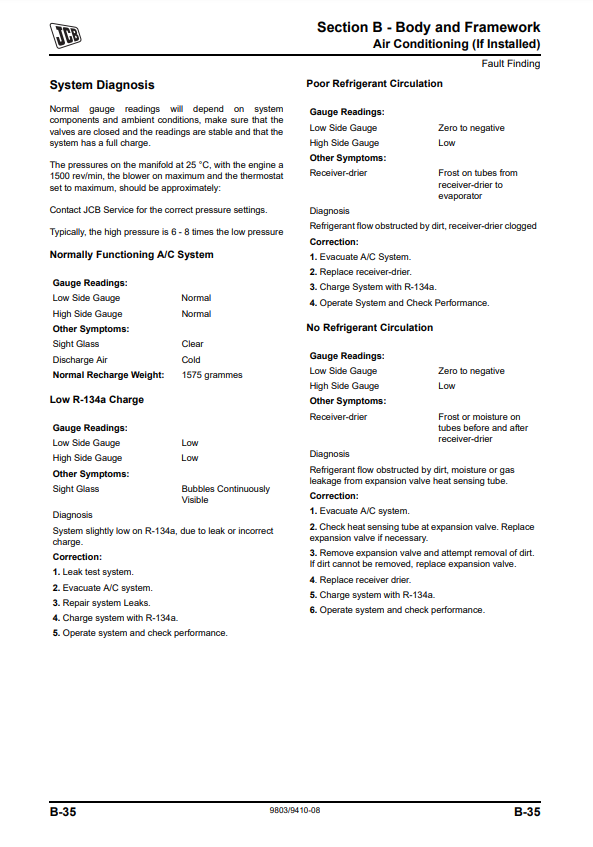 JCB

Section B - Body and Framework
Air Conditioning (If Installed)
Fault Finding

System Diagnosis

Normal gauge readings will depend on system components and ambient conditions, make sure that the valves are closed and the readings are stable and that the system has a full charge.

The pressures on the manifold at 25 °C, with the engine a 1500 rev/min, the blower on maximum and the thermostat set to maximum, should be approximately:

Contact JCB Service for the correct pressure settings.

Typically, the high pressure is 6 - 8 times the low pressure

Normally Functioning A/C System

| Gauge Readings: | |
|---|---|
| Low Side Gauge | Normal |
| High Side Gauge | Normal |
| Other Symptoms: | |
| Sight Glass | Clear |
| Discharge Air | Cold |
| Normal Recharge Weight: | 1575 grammes |

Low R-134a Charge

| Gauge Readings: | |
|---|---|
| Low Side Gauge | Low |
| High Side Gauge | Low |
| Other Symptoms: | |
| Sight Glass | Bubbles Continuously Visible |

Diagnosis

System slightly low on R-134a, due to leak or incorrect charge.

Correction:

1. Leak test system.
2. Evacuate A/C system.
3. Repair system Leaks.
4. Charge system with R-134a.
5. Operate system and check performance.

Poor Refrigerant Circulation

| Gauge Readings: | |
|---|---|
| Low Side Gauge | Zero to negative |
| High Side Gauge | Low |
| Other Symptoms: | |
| Receiver-drier | Frost on tubes from receiver-drier to evaporator |

Diagnosis

Refrigerant flow obstructed by dirt, receiver-drier clogged

Correction:

1. Evacuate A/C System.
2. Replace receiver-drier.
3. Charge System with R-134a.
4. Operate System and Check Performance.

No Refrigerant Circulation

| Gauge Readings: | |
|---|---|
| Low Side Gauge | Zero to negative |
| High Side Gauge | Low |
| Other Symptoms: | |
| Receiver-drier | Frost or moisture on tubes before and after receiver-drier |

Diagnosis

Refrigerant flow obstructed by dirt, moisture or gas leakage from expansion valve heat sensing tube.

Correction:

1. Evacuate A/C system.
2. Check heat sensing tube at expansion valve. Replace expansion valve if necessary.
3. Remove expansion valve and attempt removal of dirt. If dirt cannot be removed, replace expansion valve.
4. Replace receiver drier.
5. Charge system with R-134a.
6. Operate system and check performance.

B-35 9803/9410-08 B-35